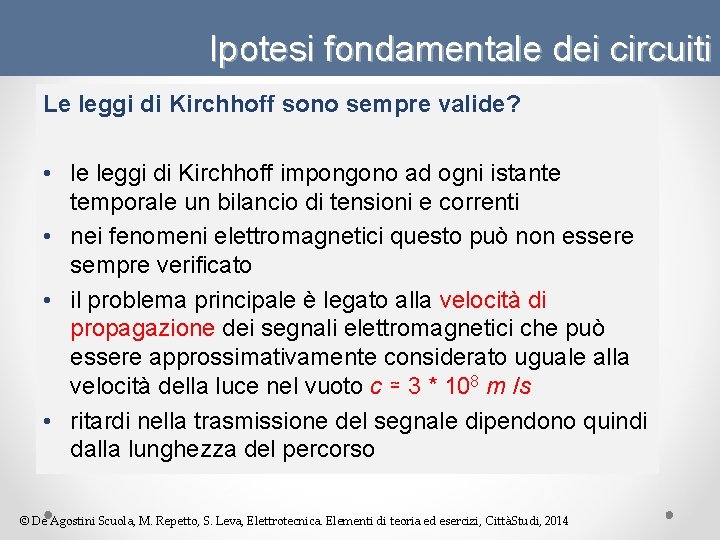 Ipotesi fondamentale dei circuiti

Le leggi di Kirchhoff sono sempre valide?

• le leggi di Kirchhoff impongono ad ogni istante temporale un bilancio di tensioni e correnti
• nei fenomeni elettromagnetici questo può non essere sempre verificato
• il problema principale è legato alla velocità di propagazione dei segnali elettromagnetici che può essere approssimativamente considerato uguale alla velocità della luce nel vuoto $c = 3 * 10^8$ $m/s$
• ritardi nella trasmissione del segnale dipendono quindi dalla lunghezza del percorso

© De Agostini Scuola, M. Repetto, S. Leva, Elettrotecnica. Elementi di teoria ed esercizi, CittàStudi, 2014